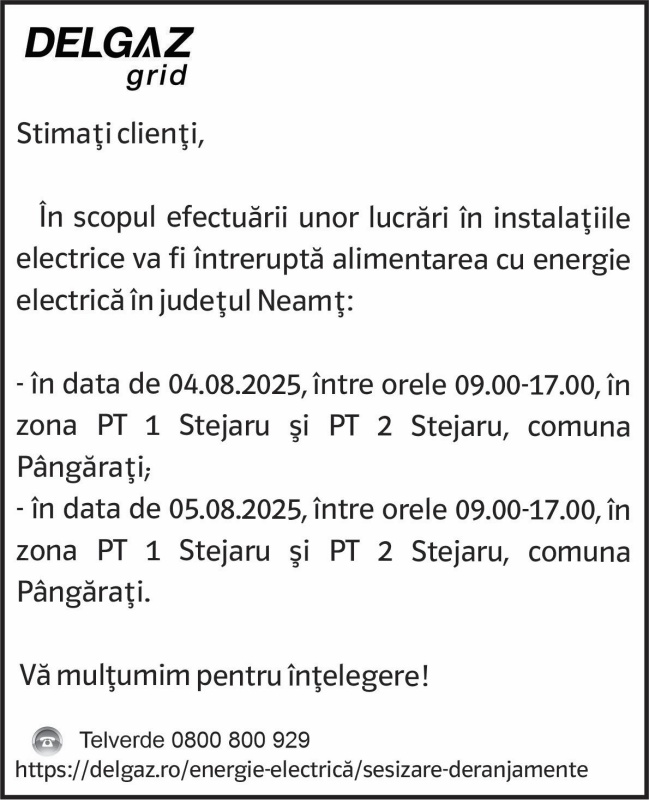 DELGAZ
grid

Stimaţi clienţi,

În scopul efectuării unor lucrări în instalaţiile electrice va fi întreruptă alimentarea cu energie electrică în judeţul Neamţ:

- în data de 04.08.2025, între orele 09.00-17.00, în zona PT 1 Stejaru şi PT 2 Stejaru, comuna Pângăraţi;
- în data de 05.08.2025, între orele 09.00-17.00, în zona PT 1 Stejaru şi PT 2 Stejaru, comuna Pângăraţi.

Vă mulţumim pentru înţelegere!

Telverde 0800 800 929
https://delgaz.ro/energie-electrică/sesizare-deranjamente